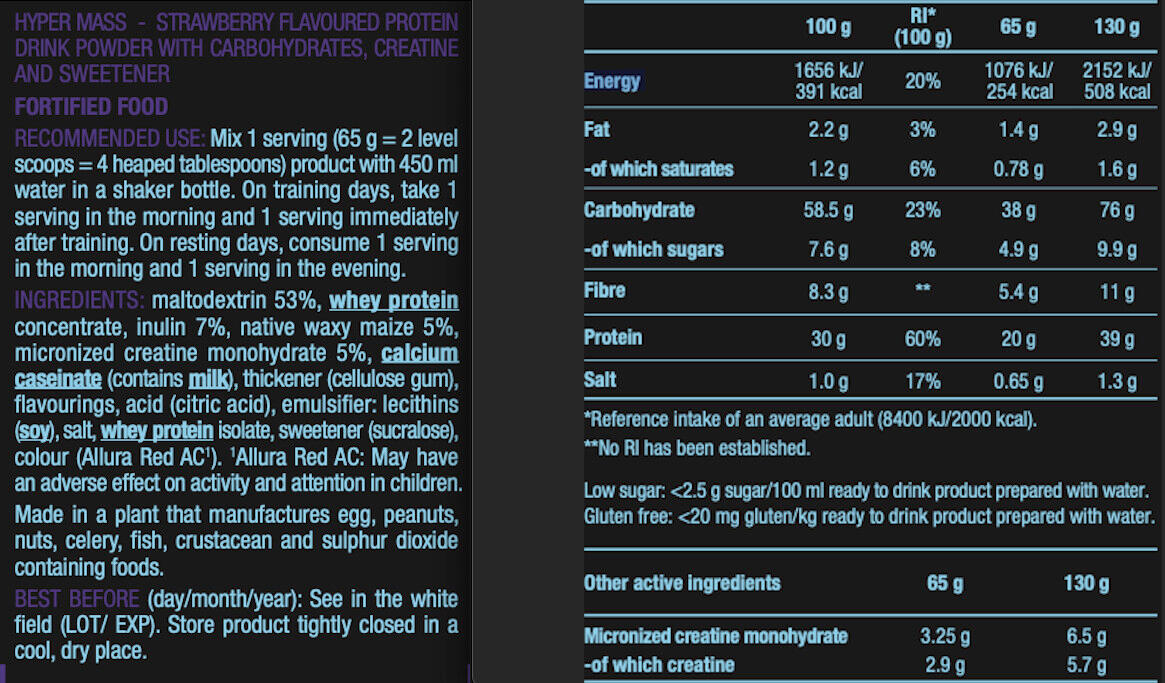 HYPER MASS - STRAWBERRY FLAVOURED PROTEIN DRINK POWDER WITH CARBOHYDRATES, CREATINE AND SWEETENER

FORTIFIED FOOD

RECOMMENDED USE: Mix 1 serving (65 g = 2 level scoops = 4 heaped tablespoons) product with 450 ml water in a shaker bottle. On training days, take 1 serving in the morning and 1 serving immediately after training. On resting days, consume 1 serving in the morning and 1 serving in the evening.

INGREDIENTS: maltodextrin 53%, whey protein concentrate, inulin 7%, native waxy maize 5%, micronized creatine monohydrate 5%, calcium caseinate (contains milk), thickener (cellulose gum), flavourings, acid (citric acid), emulsifier: lecithins (soy), salt, whey protein isolate, sweetener (sucralose), colour (Allura Red AC$^1$). $^1$Allura Red AC: May have an adverse effect on activity and attention in children.

Made in a plant that manufactures egg, peanuts, nuts, celery, fish, crustacean and sulphur dioxide containing foods.

BEST BEFORE (day/month/year): See in the white field (LOT/ EXP). Store product tightly closed in a cool, dry place.

| | 100 g | RI* (100 g) | 65 g | 130 g |
|---|---|---|---|---|
| Energy | 1656 kJ/ 391 kcal | 20% | 1076 kJ/ 254 kcal | 2152 kJ/ 508 kcal |
| Fat | 2.2 g | 3% | 1.4 g | 2.9 g |
| -of which saturates | 1.2 g | 6% | 0.78 g | 1.6 g |
| Carbohydrate | 58.5 g | 23% | 38 g | 76 g |
| -of which sugars | 7.6 g | 8% | 4.9 g | 9.9 g |
| Fibre | 8.3 g | ** | 5.4 g | 11 g |
| Protein | 30 g | 60% | 20 g | 39 g |
| Salt | 1.0 g | 17% | 0.65 g | 1.3 g |

*Reference intake of an average adult (8400 kJ/2000 kcal).
**No RI has been established.

Low sugar: <2.5 g sugar/100 ml ready to drink product prepared with water.
Gluten free: <20 mg gluten/kg ready to drink product prepared with water.

| Other active ingredients | 65 g | 130 g |
|---|---|---|
| Micronized creatine monohydrate | 3.25 g | 6.5 g |
| -of which creatine | 2.9 g | 5.7 g |